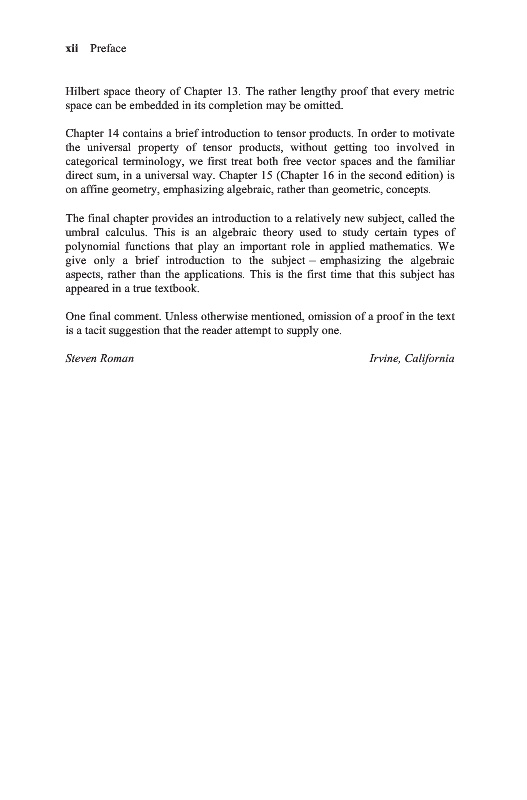 xii Preface

Hilbert space theory of Chapter 13. The rather lengthy proof that every metric space can be embedded in its completion may be omitted.

Chapter 14 contains a brief introduction to tensor products. In order to motivate the universal property of tensor products, without getting too involved in categorical terminology, we first treat both free vector spaces and the familiar direct sum, in a universal way. Chapter 15 (Chapter 16 in the second edition) is on affine geometry, emphasizing algebraic, rather than geometric, concepts.

The final chapter provides an introduction to a relatively new subject, called the umbral calculus. This is an algebraic theory used to study certain types of polynomial functions that play an important role in applied mathematics. We give only a brief introduction to the subject – emphasizing the algebraic aspects, rather than the applications. This is the first time that this subject has appeared in a true textbook.

One final comment. Unless otherwise mentioned, omission of a proof in the text is a tacit suggestion that the reader attempt to supply one.

Steven Roman Irvine, California